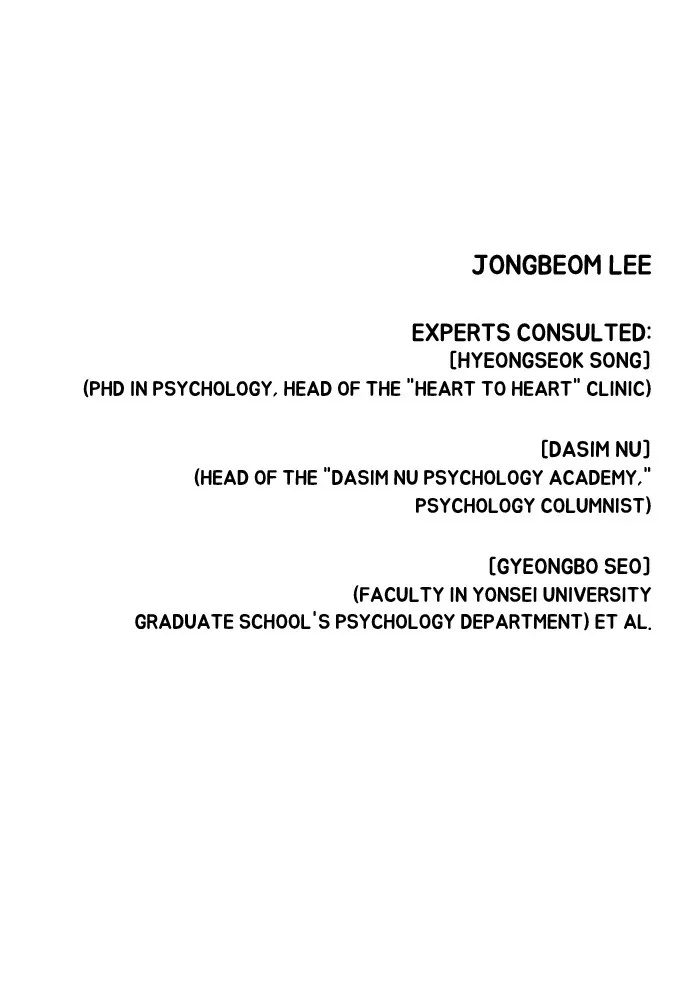 JONGBEOM LEE

EXPERTS CONSULTED:
[HYEONGSEOK SONG]
(PHD IN PSYCHOLOGY, HEAD OF THE "HEART TO HEART" CLINIC)

[DASIM NU]
(HEAD OF THE "DASIM NU PSYCHOLOGY ACADEMY," PSYCHOLOGY COLUMNIST)

[GYEONGBO SEO]
(FACULTY IN YONSEI UNIVERSITY GRADUATE SCHOOL'S PSYCHOLOGY DEPARTMENT) ET AL.